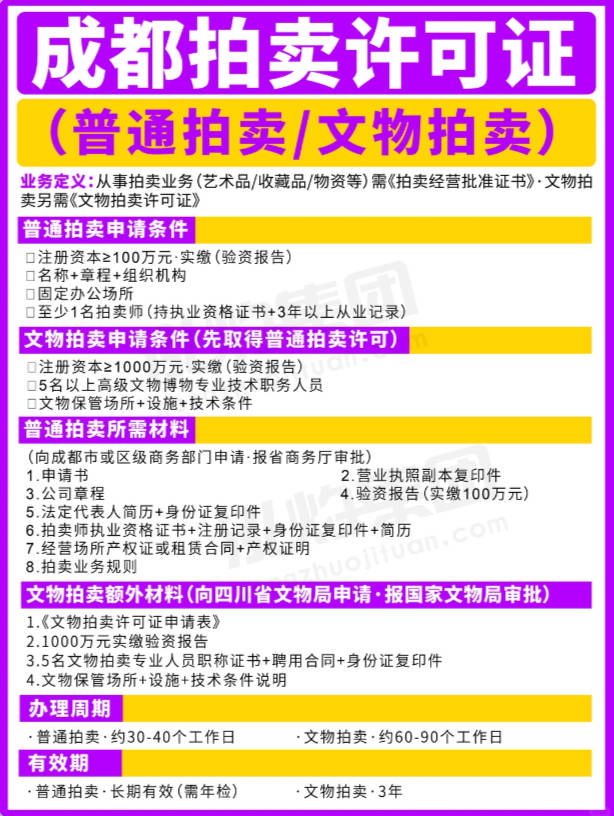 成都拍卖许可证

(普通拍卖/文物拍卖)

业务定义:从事拍卖业务(艺术品/收藏品/物资等)需《拍卖经营批准证书》·文物拍卖另需《文物拍卖许可证》

普通拍卖申请条件

□注册资本≥100万元·实缴(验资报告)
□名称+章程+组织机构
□固定办公场所
□至少1名拍卖师(持执业资格证书+3年以上从业记录)

文物拍卖申请条件(先取得普通拍卖许可)

□注册资本≥1000万元·实缴(验资报告)
□5名以上高级文物博物专业技术职务人员
□文物保管场所+设施+技术条件

普通拍卖所需材料

(向成都市或区级商务部门申请·报省商务厅审批)
1.申请书
2.营业执照副本复印件
3.公司章程
4.验资报告(实缴100万元)
5.法定代表人简历+身份证复印件
6.拍卖师执业资格证书+注册记录+身份证复印件+简历
7.经营场所产权证或租赁合同+产权证明
8.拍卖业务规则

文物拍卖额外材料(向四川省文物局申请·报国家文物局审批)

1.《文物拍卖许可证申请表》
2.1000万元实缴验资报告
3.5名文物拍卖专业人员职称证书+聘用合同+身份证复印件
4.文物保管场所+设施+技术条件说明

办理周期

·普通拍卖·约30-40个工作日
·文物拍卖·约60-90个工作日

有效期

·普通拍卖·长期有效(需年检)
·文物拍卖·3年